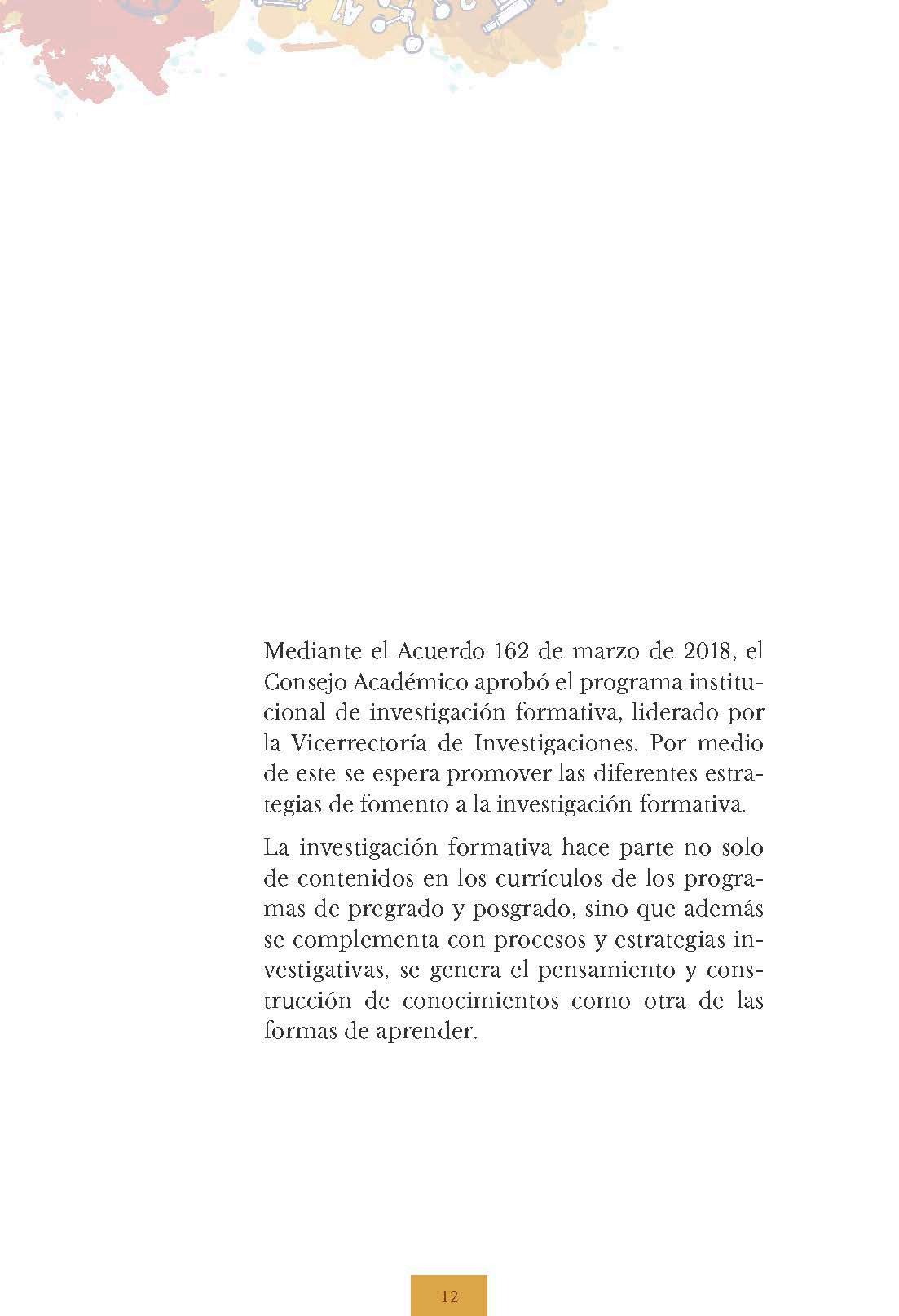 Mediante el Acuerdo 162 de marzo de 2018, el Consejo Académico aprobó el programa institucional de investigación formativa, liderado por la Vicerrectoría de Investigaciones. Por medio de este se espera promover las diferentes estrategias de fomento a la investigación formativa.

La investigación formativa hace parte no solo de contenidos en los currículos de los programas de pregrado y posgrado, sino que además se complementa con procesos y estrategias investigativas, se genera el pensamiento y construcción de conocimientos como otra de las formas de aprender.

12